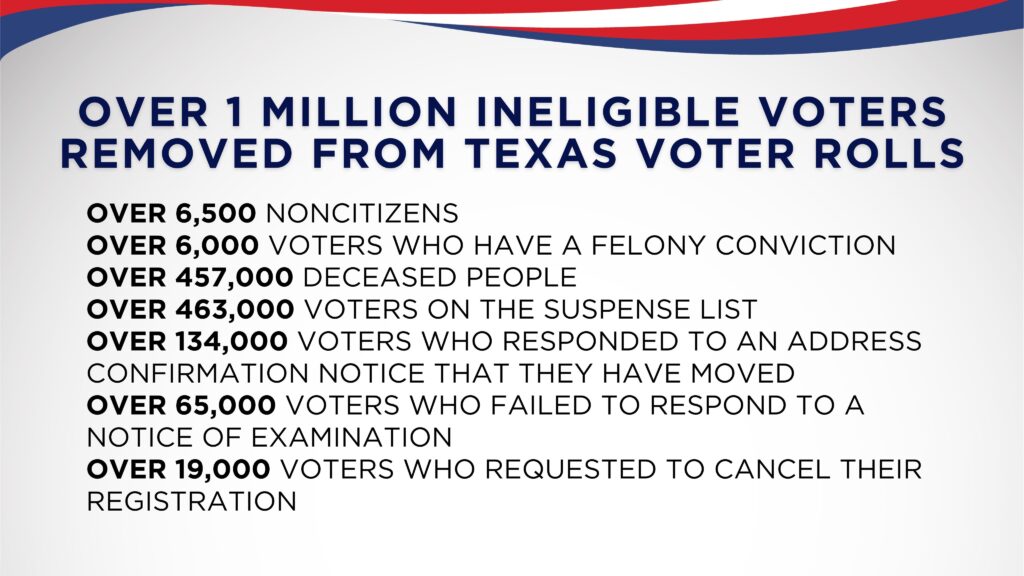 OVER 1 MILLION INELIGIBLE VOTERS
REMOVED FROM TEXAS VOTER ROLLS

OVER 6,500 NONCITIZENS
OVER 6,000 VOTERS WHO HAVE A FELONY CONVICTION
OVER 457,000 DECEASED PEOPLE
OVER 463,000 VOTERS ON THE SUSPENSE LIST
OVER 134,000 VOTERS WHO RESPONDED TO AN ADDRESS CONFIRMATION NOTICE THAT THEY HAVE MOVED
OVER 65,000 VOTERS WHO FAILED TO RESPOND TO A NOTICE OF EXAMINATION
OVER 19,000 VOTERS WHO REQUESTED TO CANCEL THEIR REGISTRATION